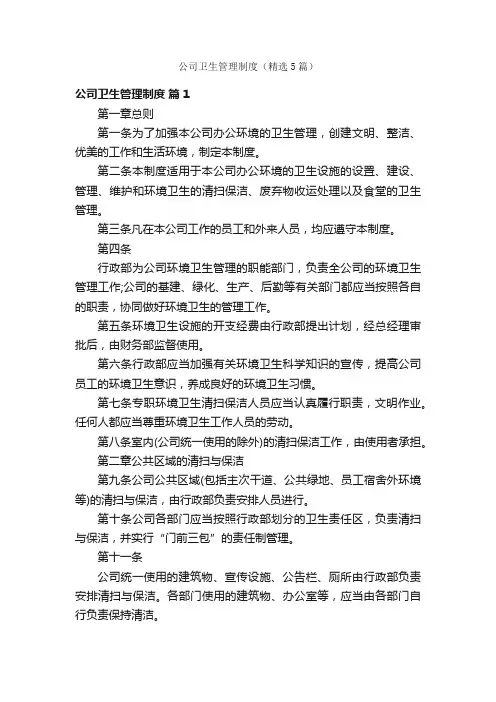 公司卫生管理制度（精选5篇）

公司卫生管理制度 篇1

第一章总则

第一条为了加强本公司办公环境的卫生管理，创建文明、整洁、优美的工作和生活环境，制定本制度。

第二条本制度适用于本公司办公环境的卫生设施的设置、建设、管理、维护和环境卫生的清扫保洁、废弃物收运处理以及食堂的卫生管理。

第三条凡在本公司工作的员工和外来人员，均应遵守本制度。

第四条

行政部为公司环境卫生管理的职能部门，负责全公司的环境卫生管理工作;公司的基建、绿化、生产、后勤等有关部门都应当按照各自的职责，协同做好环境卫生的管理工作。

第五条环境卫生设施的开支经费由行政部提出计划，经总经理审批后，由财务部监督使用。

第六条行政部应当加强有关环境卫生科学知识的宣传，提高公司员工的环境卫生意识，养成良好的环境卫生习惯。

第七条专职环境卫生清扫保洁人员应当认真履行职责，文明作业。任何人都应当尊重环境卫生工作人员的劳动。

第八条室内(公司统一使用的除外)的清扫保洁工作，由使用者承担。

第二章公共区域的清扫与保洁

第九条公司公共区域(包括主次干道、公共绿地、员工宿舍外环境等)的清扫与保洁，由行政部负责安排人员进行。

第十条公司各部门应当按照行政部划分的卫生责任区，负责清扫与保洁，并实行“门前三包”的责任制管理。

第十一条

公司统一使用的建筑物、宣传设施、公告栏、厕所由行政部负责安排清扫与保洁。各部门使用的建筑物、办公室等，应当由各部门自行负责保持清洁。